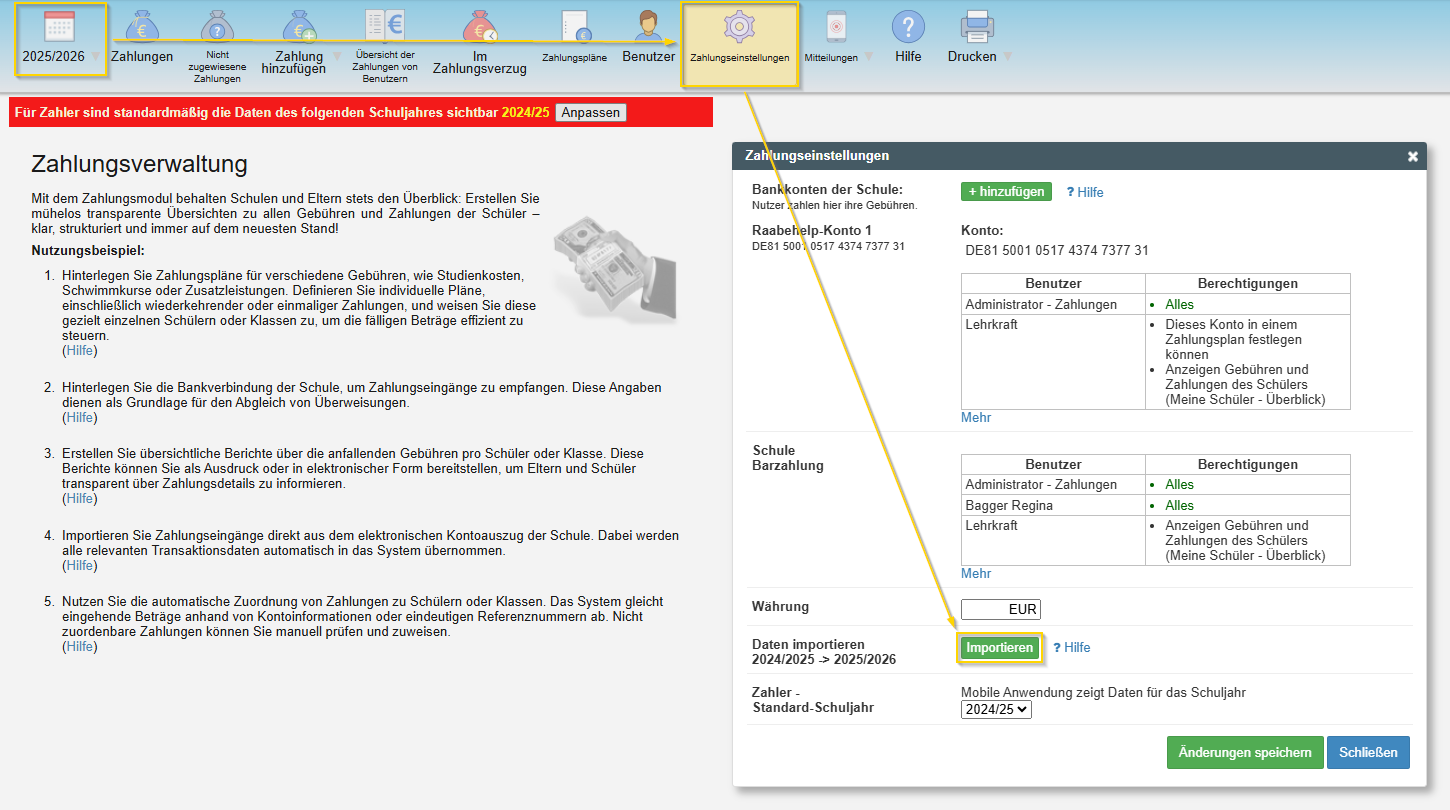 2025/2026 Zahlungen Nicht zugewiesene Zahlungen Zahlung hinzufügen Übersicht der Zahlungen von Benutzern Im Zahlungsverzug Zahlungspläne Benutzer Zahlungseinstellungen Mitteilungen Hilfe Drucken

Für Zahler sind standardmäßig die Daten des folgenden Schuljahres sichtbar 2024/25 Anpassen

Zahlungsverwaltung

Mit dem Zahlungsmodul behalten Schulen und Eltern stets den Überblick: Erstellen Sie mühelos transparente Übersichten zu allen Gebühren und Zahlungen der Schüler – klar, strukturiert und immer auf dem neuesten Stand!

Nutzungsbeispiel:

1. Hinterlegen Sie Zahlungspläne für verschiedene Gebühren, wie Studienkosten, Schwimmkurse oder Zusatzleistungen. Definieren Sie individuelle Pläne, einschließlich wiederkehrender oder einmaliger Zahlungen, und weisen Sie diese gezielt einzelnen Schülern oder Klassen zu, um die fälligen Beträge effizient zu steuern. (Hilfe)

2. Hinterlegen Sie die Bankverbindung der Schule, um Zahlungseingänge zu empfangen. Diese Angaben dienen als Grundlage für den Abgleich von Überweisungen. (Hilfe)

3. Erstellen Sie übersichtliche Berichte über die anfallenden Gebühren pro Schüler oder Klasse. Diese Berichte können Sie als Ausdruck oder in elektronischer Form bereitstellen, um Eltern und Schüler transparent über Zahlungsdetails zu informieren. (Hilfe)

4. Importieren Sie Zahlungseingänge direkt aus dem elektronischen Kontoauszug der Schule. Dabei werden alle relevanten Transaktionsdaten automatisch in das System übernommen. (Hilfe)

5. Nutzen Sie die automatische Zuordnung von Zahlungen zu Schülern oder Klassen. Das System gleicht eingehende Beträge anhand von Kontoinformationen oder eindeutigen Referenznummern ab. Nicht zuordenbare Zahlungen können Sie manuell prüfen und zuweisen. (Hilfe)

Zahlungseinstellungen

Bankkonten der Schule:
Nutzer zahlen hier ihre Gebühren.
+ hinzufügen ? Hilfe

Raabehelp-Konto 1
DE81 5001 0517 4374 7377 31

Konto:
DE81 5001 0517 4374 7377 31

| Benutzer | Berechtigungen |
|---|---|
| Administrator - Zahlungen | • Alles |
| Lehrkraft | • Dieses Konto in einem Zahlungsplan festlegen können • Anzeigen Gebühren und Zahlungen des Schülers (Meine Schüler - Überblick) |

Mehr

Schule
Barzahlung

| Benutzer | Berechtigungen |
|---|---|
| Administrator - Zahlungen | • Alles |
| Bagger Regina | • Alles |
| Lehrkraft | • Anzeigen Gebühren und Zahlungen des Schülers (Meine Schüler - Überblick) |

Mehr

Währung EUR

Daten importieren
2024/2025 -> 2025/2026
Importieren ? Hilfe

Zahler - Standard-Schuljahr
Mobile Anwendung zeigt Daten für das Schuljahr
2024/25

Änderungen speichern Schließen